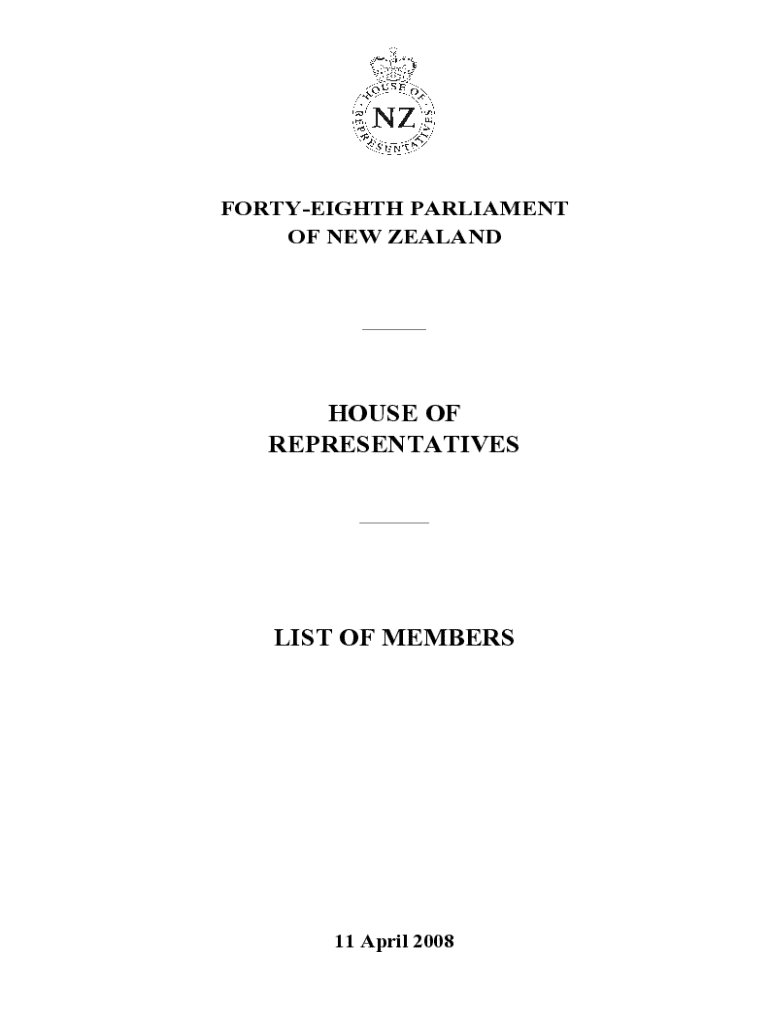 HOUSE OF REPRESENTATIVES
NZ

FORTY-EIGHTH PARLIAMENT
OF NEW ZEALAND

HOUSE OF
REPRESENTATIVES

LIST OF MEMBERS

11 April 2008